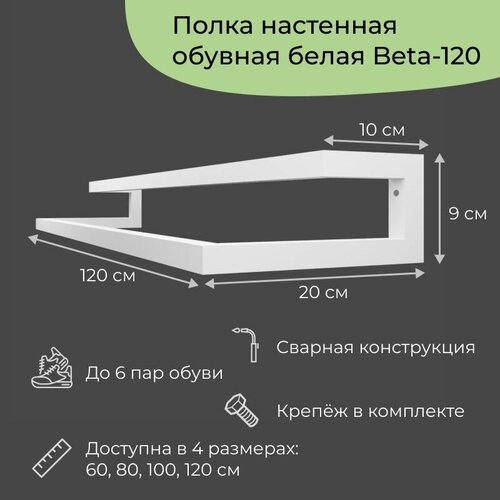 Полка настенная обувная белая Beta-120

10 см

9 см

120 см

20 см

Сварная конструкция

До 6 пар обуви

Крепёж в комплекте

Доступна в 4 размерах:
60, 80, 100, 120 см